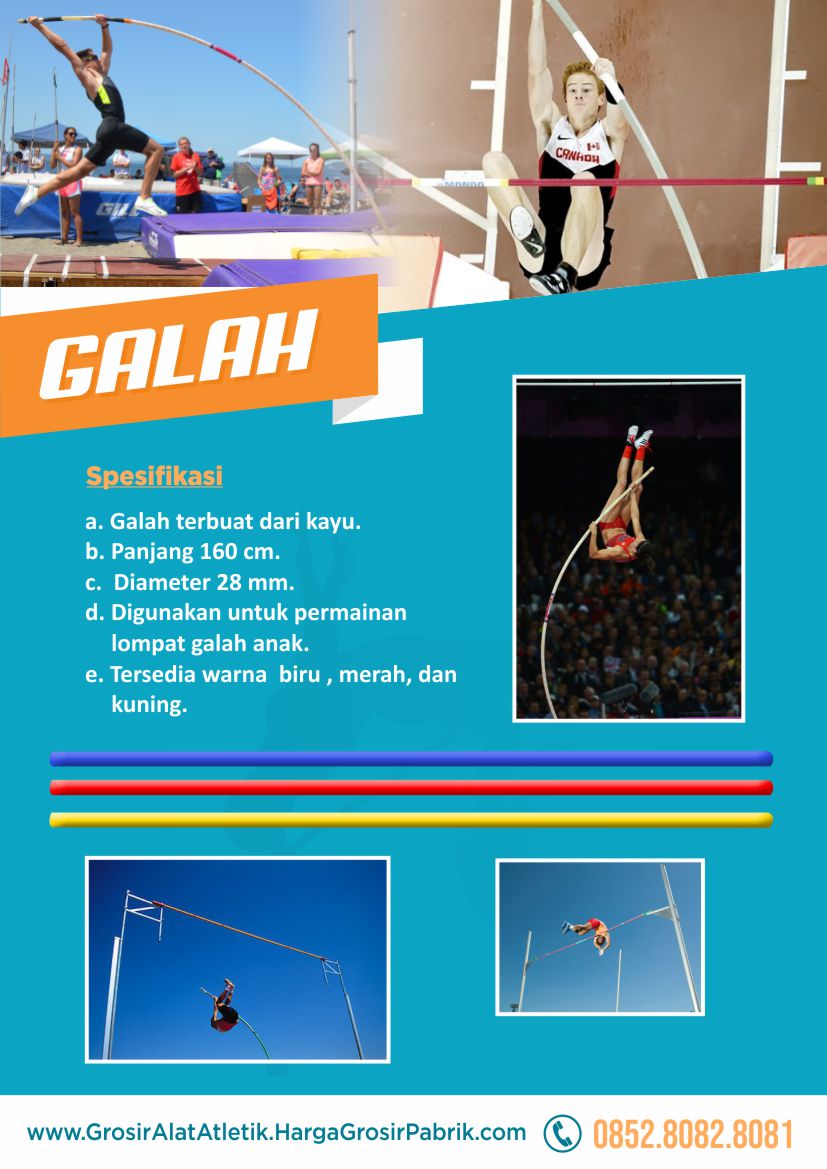 GALAH

Spesifikasi

a. Galah terbuat dari kayu.
b. Panjang 160 cm.
c. Diameter 28 mm.
d. Digunakan untuk permainan lompat galah anak.
e. Tersedia warna biru , merah, dan kuning.

www.GrosirAlatAtletik.HargaGrosirPabrik.com 0852.8082.8081